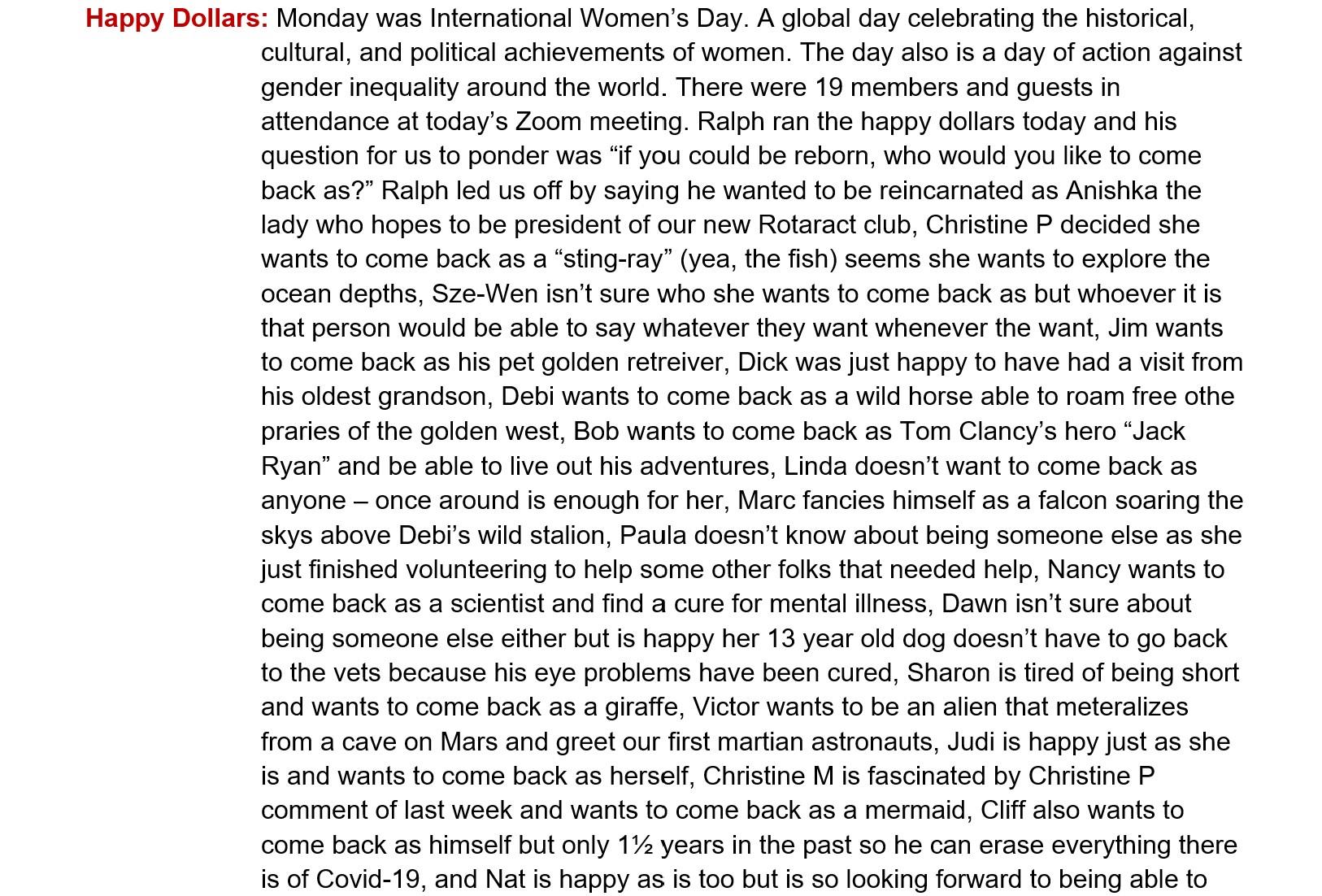 Happy Dollars: Monday was International Women's Day. A global day celebrating the historical, cultural, and political achievements of women. The day also is a day of action against gender inequality around the world. There were 19 members and guests in attendance at today's Zoom meeting. Ralph ran the happy dollars today and his question for us to ponder was "if you could be reborn, who would you like to come back as?" Ralph led us off by saying he wanted to be reincarnated as Anishka the lady who hopes to be president of our new Rotaract club, Christine P decided she wants to come back as a "sting-ray" (yea, the fish) seems she wants to explore the ocean depths, Sze-Wen isn't sure who she wants to come back as but whoever it is that person would be able to say whatever they want whenever the want, Jim wants to come back as his pet golden retreiver, Dick was just happy to have had a visit from his oldest grandson, Debi wants to come back as a wild horse able to roam free othe praries of the golden west, Bob wants to come back as Tom Clancy's hero "Jack Ryan" and be able to live out his adventures, Linda doesn't want to come back as anyone – once around is enough for her, Marc fancies himself as a falcon soaring the skys above Debi's wild stalion, Paula doesn't know about being someone else as she just finished volunteering to help some other folks that needed help, Nancy wants to come back as a scientist and find a cure for mental illness, Dawn isn't sure about being someone else either but is happy her 13 year old dog doesn't have to go back to the vets because his eye problems have been cured, Sharon is tired of being short and wants to come back as a giraffe, Victor wants to be an alien that meteralizes from a cave on Mars and greet our first martian astronauts, Judi is happy just as she is and wants to come back as herself, Christine M is fascinated by Christine P comment of last week and wants to come back as a mermaid, Cliff also wants to come back as himself but only 1½ years in the past so he can erase everything there is of Covid-19, and Nat is happy as is too but is so looking forward to being able to